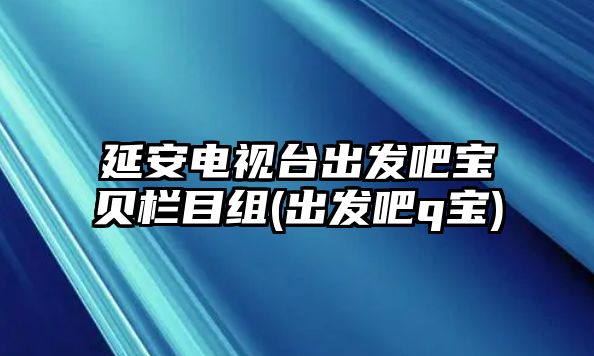 延安电视台出发吧宝贝栏目组(出发吧q宝)